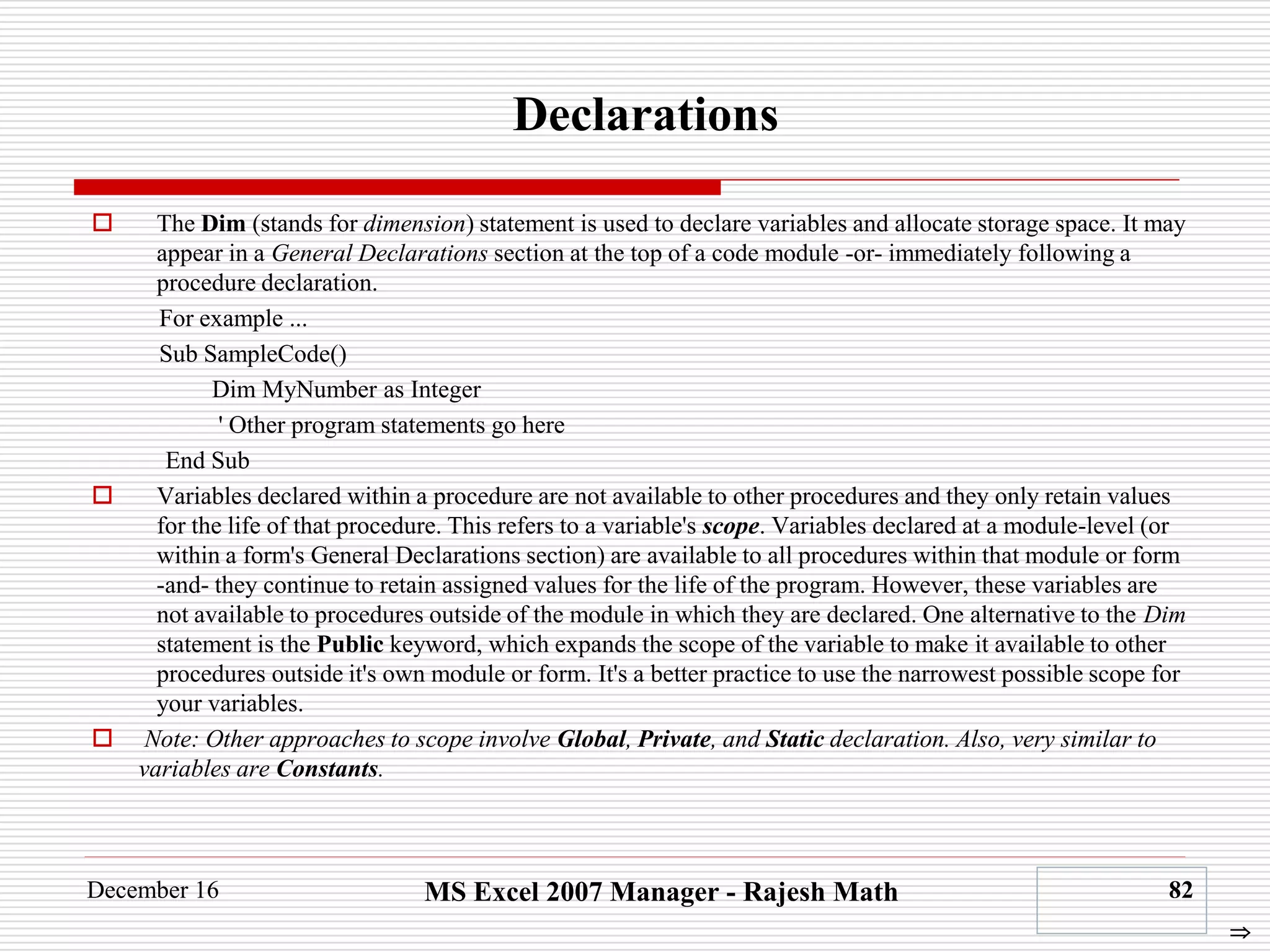 Declarations

The Dim (stands for dimension) statement is used to declare variables and allocate storage space. It may appear in a General Declarations section at the top of a code module -or- immediately following a procedure declaration.

For example ...

Sub SampleCode()

Dim MyNumber as Integer

' Other program statements go here

End Sub

Variables declared within a procedure are not available to other procedures and they only retain values for the life of that procedure. This refers to a variable's scope. Variables declared at a module-level (or within a form's General Declarations section) are available to all procedures within that module or form -and- they continue to retain assigned values for the life of the program. However, these variables are not available to procedures outside of the module in which they are declared. One alternative to the Dim statement is the Public keyword, which expands the scope of the variable to make it available to other procedures outside it's own module or form. It's a better practice to use the narrowest possible scope for your variables.

Note: Other approaches to scope involve Global, Private, and Static declaration. Also, very similar to variables are Constants.

December 16

MS Excel 2007 Manager - Rajesh Math

82

⇒